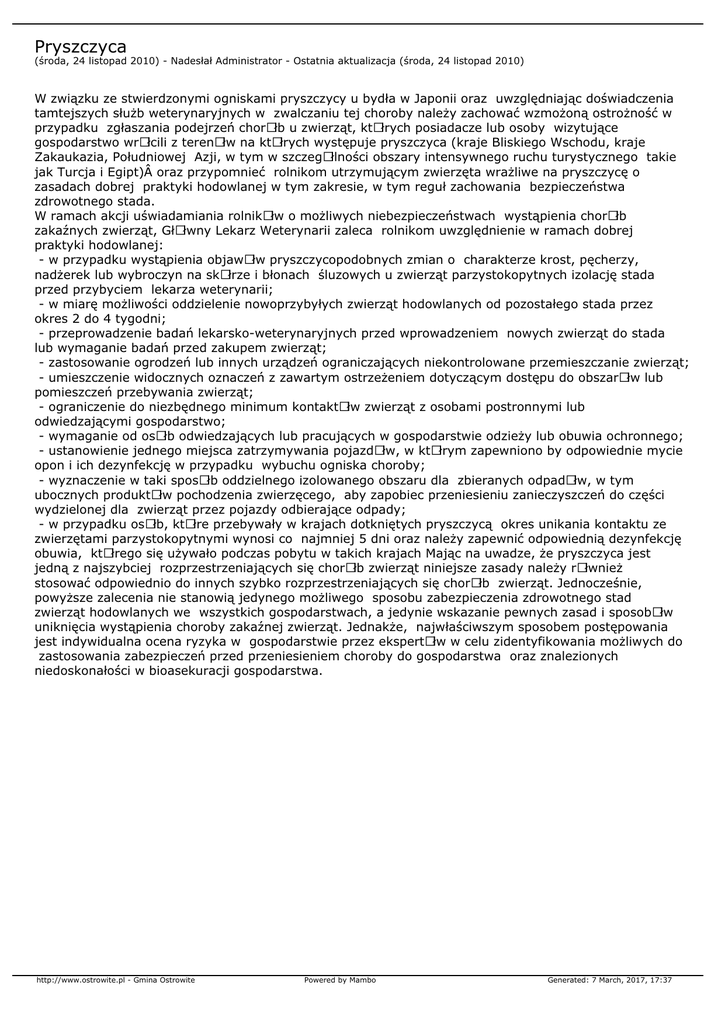 Pryszczyca
(środa, 24 listopad 2010) - Nadesłał Administrator - Ostatnia aktualizacja (środa, 24 listopad 2010)

W związku ze stwierdzonymi ogniskami pryszczycy u bydła w Japonii oraz uwzględniając doświadczenia tamtejszych służb weterynaryjnych w zwalczaniu tej choroby należy zachować wzmożoną ostrożność w przypadku zgłaszania podejrzeń chor□b u zwierząt, kt□rych posiadacze lub osoby wizytujące gospodarstwo wr□cili z teren□w na kt□rych występuje pryszczyca (kraje Bliskiego Wschodu, kraje Zakaukazia, Południowej Azji, w tym w szczeg□lności obszary intensywnego ruchu turystycznego takie jak Turcja i Egipt)Â oraz przypomnieć rolnikom utrzymującym zwierzęta wrażliwe na pryszczycę o zasadach dobrej praktyki hodowlanej w tym zakresie, w tym reguł zachowania bezpieczeństwa zdrowotnego stada.
W ramach akcji uświadamiania rolnik□w o możliwych niebezpieczeństwach wystąpienia chor□b zakaźnych zwierząt, Gł□wny Lekarz Weterynarii zaleca rolnikom uwzględnienie w ramach dobrej praktyki hodowlanej:
 - w przypadku wystąpienia objaw□w pryszczycopodobnych zmian o charakterze krost, pęcherzy, nadżerek lub wybroczyn na sk□rze i błonach śluzowych u zwierząt parzystokopytnych izolację stada przed przybyciem lekarza weterynarii;
 - w miarę możliwości oddzielenie nowoprzybyłych zwierząt hodowlanych od pozostałego stada przez okres 2 do 4 tygodni;
 - przeprowadzenie badań lekarsko-weterynaryjnych przed wprowadzeniem nowych zwierząt do stada lub wymaganie badań przed zakupem zwierząt;
 - zastosowanie ogrodzeń lub innych urządzeń ograniczających niekontrolowane przemieszczanie zwierząt;
 - umieszczenie widocznych oznaczeń z zawartym ostrzeżeniem dotyczącym dostępu do obszar□w lub pomieszczeń przebywania zwierząt;
 - ograniczenie do niezbędnego minimum kontakt□w zwierząt z osobami postronnymi lub odwiedzającymi gospodarstwo;
 - wymaganie od os□b odwiedzających lub pracujących w gospodarstwie odzieży lub obuwia ochronnego;
 - ustanowienie jednego miejsca zatrzymywania pojazd□w, w kt□rym zapewniono by odpowiednie mycie opon i ich dezynfekcję w przypadku wybuchu ogniska choroby;
 - wyznaczenie w taki spos□b oddzielnego izolowanego obszaru dla zbieranych odpad□w, w tym ubocznych produkt□w pochodzenia zwierzęcego, aby zapobiec przeniesieniu zanieczyszczeń do części wydzielonej dla zwierząt przez pojazdy odbierające odpady;
 - w przypadku os□b, kt□re przebywały w krajach dotkniętych pryszczycą okres unikania kontaktu ze zwierzętami parzystokopytnymi wynosi co najmniej 5 dni oraz należy zapewnić odpowiednią dezynfekcję obuwia, kt□rego się używało podczas pobytu w takich krajach Mając na uwadze, że pryszczyca jest jedną z najszybciej rozprzestrzeniających się chor□b zwierząt niniejsze zasady należy r□wnież stosować odpowiednio do innych szybko rozprzestrzeniających się chor□b zwierząt. Jednocześnie, powyższe zalecenia nie stanowią jedynego możliwego sposobu zabezpieczenia zdrowotnego stad zwierząt hodowlanych we wszystkich gospodarstwach, a jedynie wskazanie pewnych zasad i sposob□w uniknięcia wystąpienia choroby zakaźnej zwierząt. Jednakże, najwłaściwszym sposobem postępowania jest indywidualna ocena ryzyka w gospodarstwie przez ekspert□w w celu zidentyfikowania możliwych do zastosowania zabezpieczeń przed przeniesieniem choroby do gospodarstwa oraz znalezionych niedoskonałości w bioasekuracji gospodarstwa.

http://www.ostrowite.pl - Gmina Ostrowite Powered by Mambo Generated: 7 March, 2017, 17:37